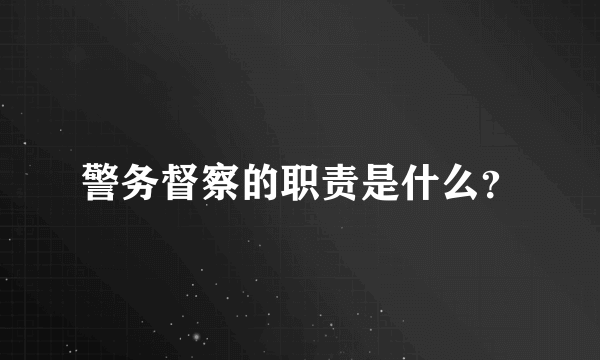 警务督察的职责是什么?